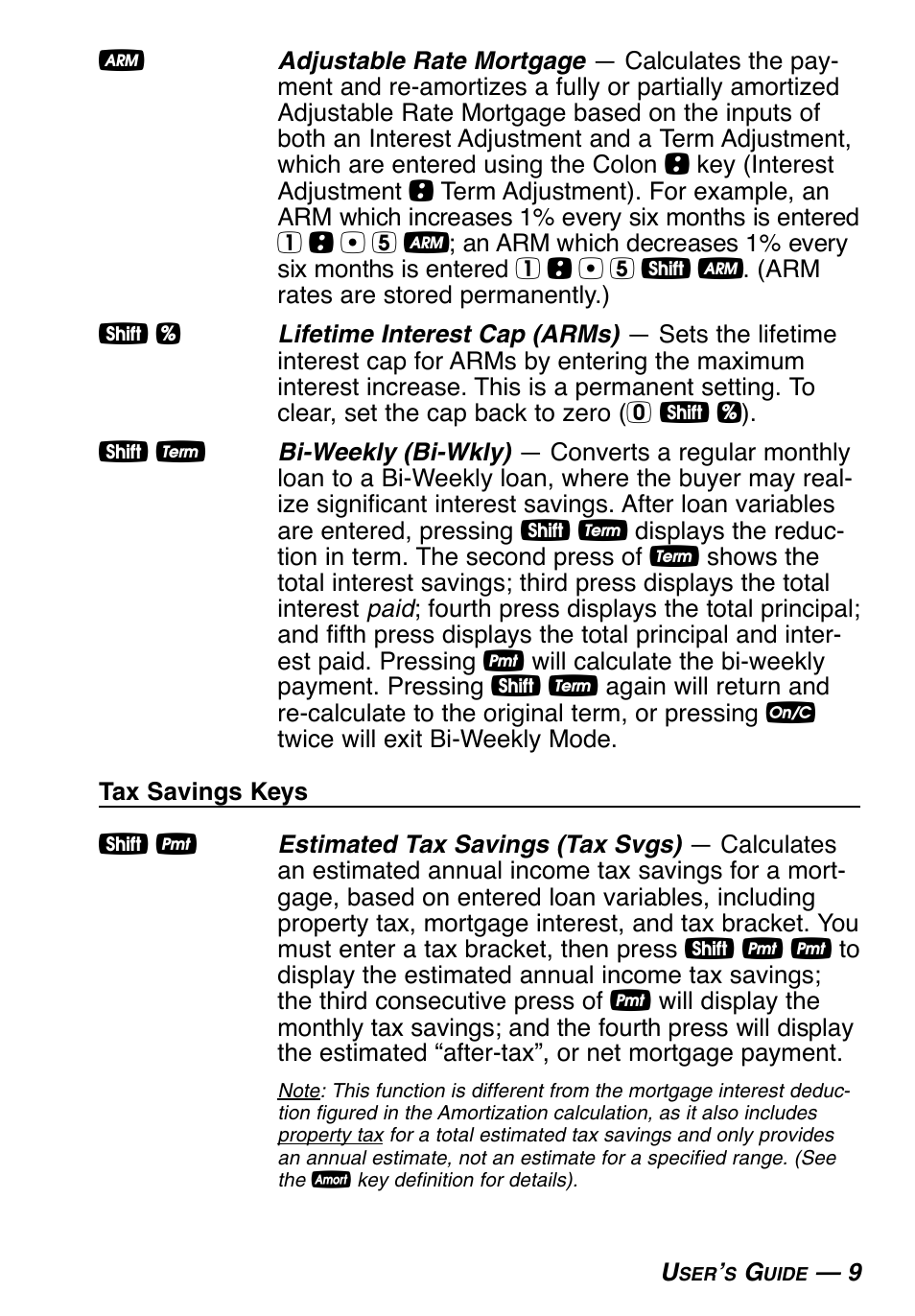 ARM Adjustable Rate Mortgage — Calculates the payment and re-amortizes a fully or partially amortized Adjustable Rate Mortgage based on the inputs of both an Interest Adjustment and a Term Adjustment, which are entered using the Colon : key (Interest Adjustment : Term Adjustment). For example, an ARM which increases 1% every six months is entered 1 : • 5 ARM; an ARM which decreases 1% every six months is entered 1 : • 5 Shift ARM. (ARM rates are stored permanently.)

Shift % Lifetime Interest Cap (ARMs) — Sets the lifetime interest cap for ARMs by entering the maximum interest increase. This is a permanent setting. To clear, set the cap back to zero (0 Shift %).

Shift Term Bi-Weekly (Bi-Wkly) — Converts a regular monthly loan to a Bi-Weekly loan, where the buyer may realize significant interest savings. After loan variables are entered, pressing Shift Term displays the reduction in term. The second press of Term shows the total interest savings; third press displays the total interest paid; fourth press displays the total principal; and fifth press displays the total principal and interest paid. Pressing Pmt will calculate the bi-weekly payment. Pressing Shift Term again will return and re-calculate to the original term, or pressing On/C twice will exit Bi-Weekly Mode.

Tax Savings Keys

Shift Pmt Estimated Tax Savings (Tax Svgs) — Calculates an estimated annual income tax savings for a mortgage, based on entered loan variables, including property tax, mortgage interest, and tax bracket. You must enter a tax bracket, then press Shift Pmt Pmt to display the estimated annual income tax savings; the third consecutive press of Pmt will display the monthly tax savings; and the fourth press will display the estimated “after-tax”, or net mortgage payment.

Note: This function is different from the mortgage interest deduction figured in the Amortization calculation, as it also includes property tax for a total estimated tax savings and only provides an annual estimate, not an estimate for a specified range. (See the Amort key definition for details).

USER’S GUIDE — 9